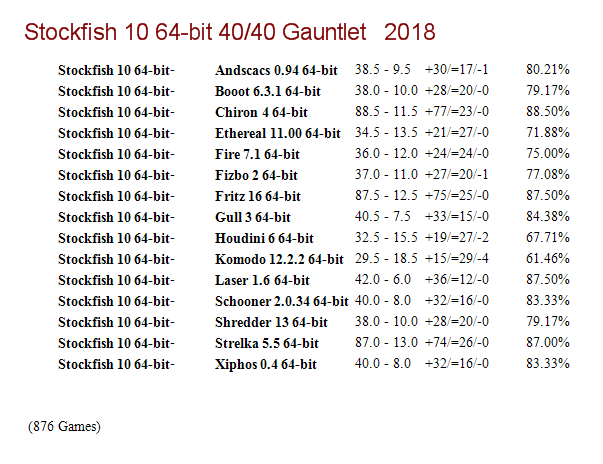 Stockfish 10 64-bit 40/40 Gauntlet 2018

| Stockfish 10 64-bit- | Andscacs 0.94 64-bit | 38.5 - 9.5 | +30/=17/-1 | 80.21% |
|---|---|---|---|---|
| Stockfish 10 64-bit- | Booot 6.3.1 64-bit | 38.0 - 10.0 | +28/=20/-0 | 79.17% |
| Stockfish 10 64-bit- | Chiron 4 64-bit | 88.5 - 11.5 | +77/=23/-0 | 88.50% |
| Stockfish 10 64-bit- | Ethereal 11.00 64-bit | 34.5 - 13.5 | +21/=27/-0 | 71.88% |
| Stockfish 10 64-bit- | Fire 7.1 64-bit | 36.0 - 12.0 | +24/=24/-0 | 75.00% |
| Stockfish 10 64-bit- | Fizbo 2 64-bit | 37.0 - 11.0 | +27/=20/-1 | 77.08% |
| Stockfish 10 64-bit- | Fritz 16 64-bit | 87.5 - 12.5 | +75/=25/-0 | 87.50% |
| Stockfish 10 64-bit- | Gull 3 64-bit | 40.5 - 7.5 | +33/=15/-0 | 84.38% |
| Stockfish 10 64-bit- | Houdini 6 64-bit | 32.5 - 15.5 | +19/=27/-2 | 67.71% |
| Stockfish 10 64-bit- | Komodo 12.2.2 64-bit | 29.5 - 18.5 | +15/=29/-4 | 61.46% |
| Stockfish 10 64-bit- | Laser 1.6 64-bit | 42.0 - 6.0 | +36/=12/-0 | 87.50% |
| Stockfish 10 64-bit- | Schooner 2.0.34 64-bit | 40.0 - 8.0 | +32/=16/-0 | 83.33% |
| Stockfish 10 64-bit- | Shredder 13 64-bit | 38.0 - 10.0 | +28/=20/-0 | 79.17% |
| Stockfish 10 64-bit- | Strelka 5.5 64-bit | 87.0 - 13.0 | +74/=26/-0 | 87.00% |
| Stockfish 10 64-bit- | Xiphos 0.4 64-bit | 40.0 - 8.0 | +32/=16/-0 | 83.33% |

(876 Games)